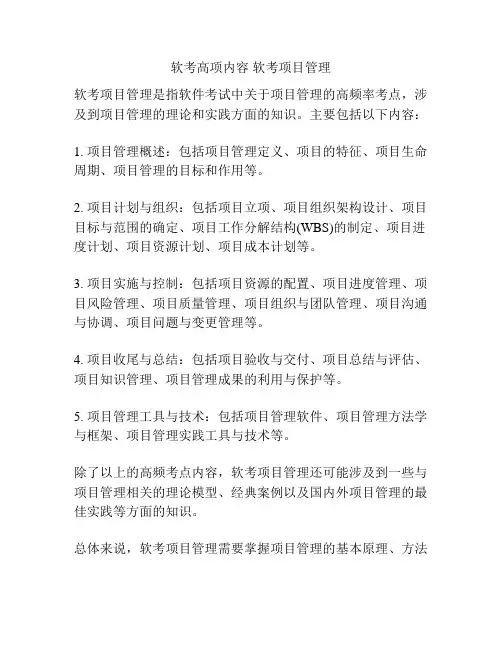 软考高项内容 软考项目管理

软考项目管理是指软件考试中关于项目管理的高频率考点，涉及到项目管理的理论和实践方面的知识。主要包括以下内容：

1. 项目管理概述：包括项目管理定义、项目的特征、项目生命周期、项目管理的目标和作用等。

2. 项目计划与组织：包括项目立项、项目组织架构设计、项目目标与范围的确定、项目工作分解结构(WBS)的制定、项目进度计划、项目资源计划、项目成本计划等。

3. 项目实施与控制：包括项目资源的配置、项目进度管理、项目风险管理、项目质量管理、项目组织与团队管理、项目沟通与协调、项目问题与变更管理等。

4. 项目收尾与总结：包括项目验收与交付、项目总结与评估、项目知识管理、项目管理成果的利用与保护等。

5. 项目管理工具与技术：包括项目管理软件、项目管理方法学与框架、项目管理实践工具与技术等。

除了以上的高频考点内容，软考项目管理还可能涉及到一些与项目管理相关的理论模型、经典案例以及国内外项目管理的最佳实践等方面的知识。

总体来说，软考项目管理需要掌握项目管理的基本原理、方法